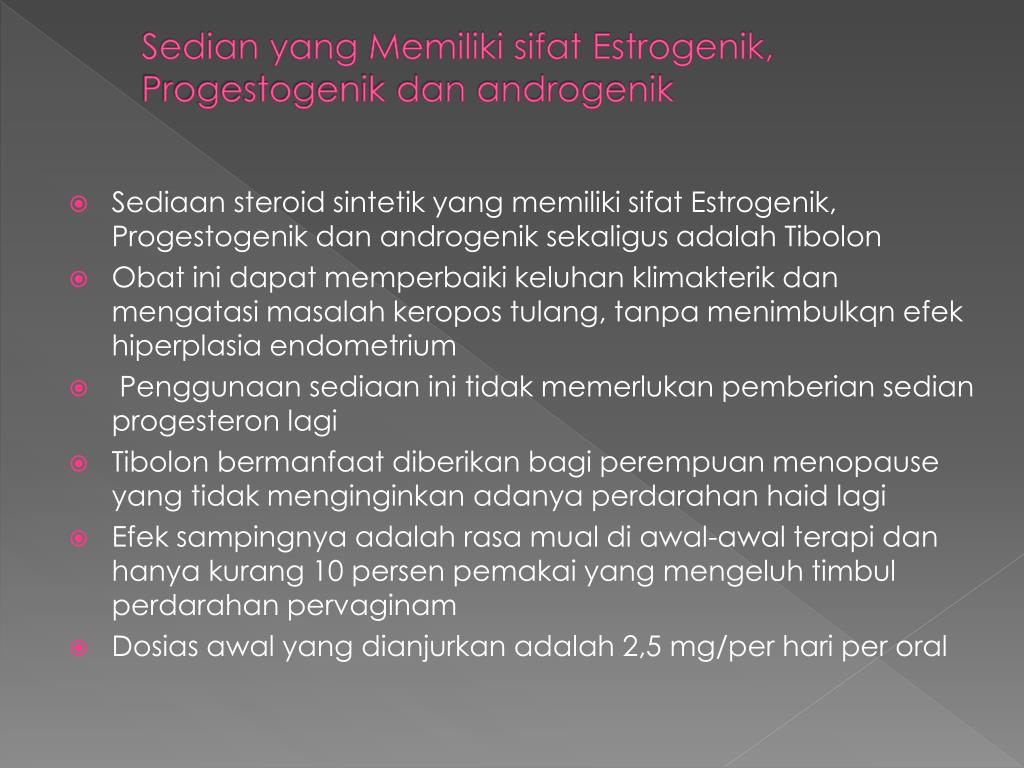 Sedian yang Memiliki sifat Estrogenik, Progestogenik dan androgenik

Sediaan steroid sintetik yang memiliki sifat Estrogenik, Progestogenik dan androgenik sekaligus adalah Tibolon

Obat ini dapat memperbaiki keluhan klimakterik dan mengatasi masalah keropos tulang, tanpa menimbulkqn efek hiperplasia endometrium

Penggunaan sediaan ini tidak memerlukan pemberian sedian progesteron lagi

Tibolon bermanfaat diberikan bagi perempuan menopause yang tidak menginginkan adanya perdarahan haid lagi

Efek sampingnya adalah rasa mual di awal-awal terapi dan hanya kurang 10 persen pemakai yang mengeluh timbul perdarahan pervaginam

Dosias awal yang dianjurkan adalah 2,5 mg/per hari per oral